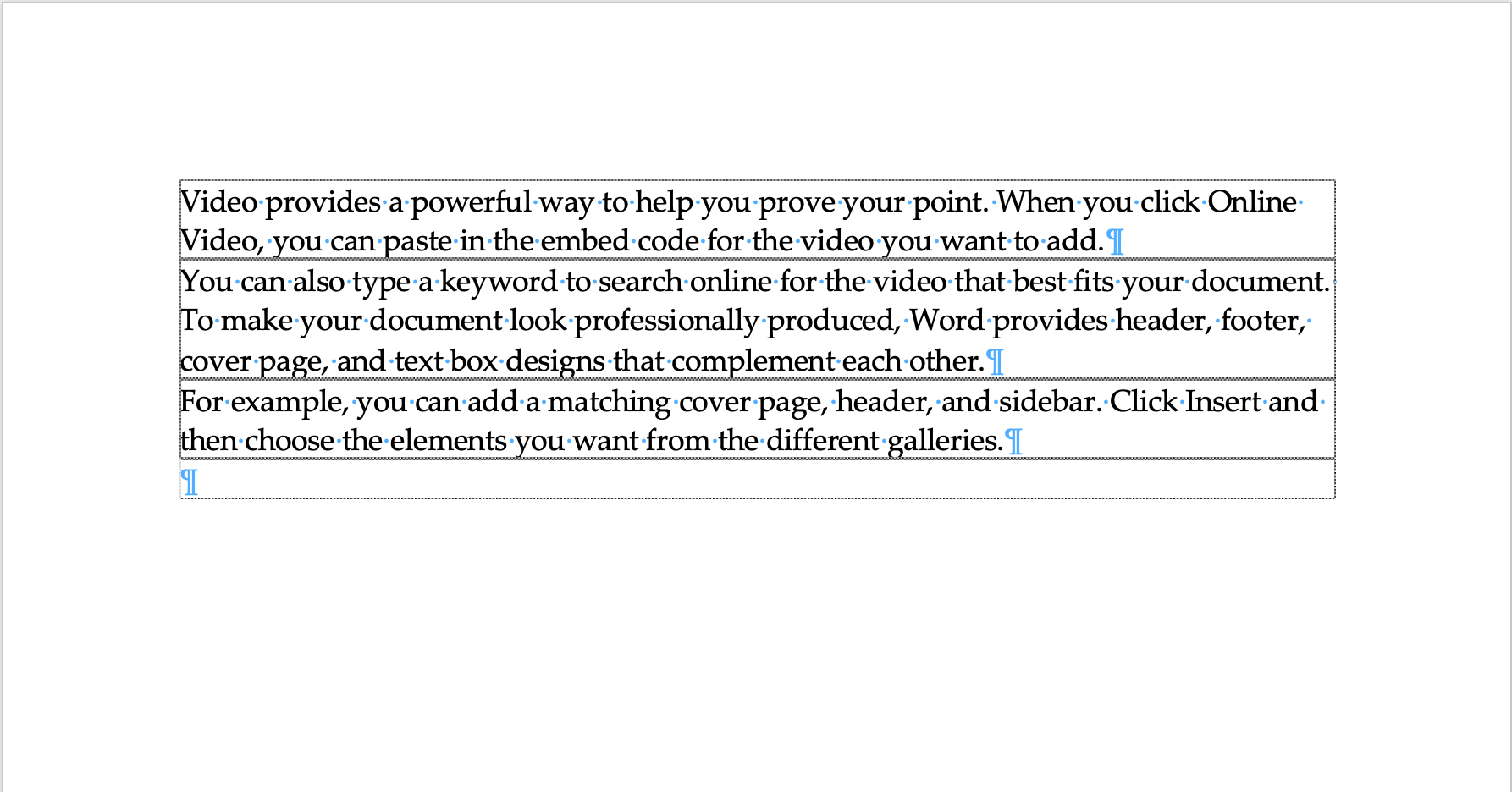 Video provides a powerful way to help you prove your point. When you click Online Video, you can paste in the embed code for the video you want to add.¶

You can also type a keyword to search online for the video that best fits your document. To make your document look professionally produced, Word provides header, footer, cover page, and text box designs that complement each other.¶

For example, you can add a matching cover page, header, and sidebar. Click Insert and then choose the elements you want from the different galleries.¶

¶